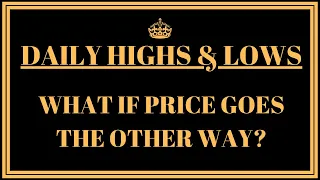 DAILY HIGHS & LOWS

WHAT IF PRICE GOES THE OTHER WAY?